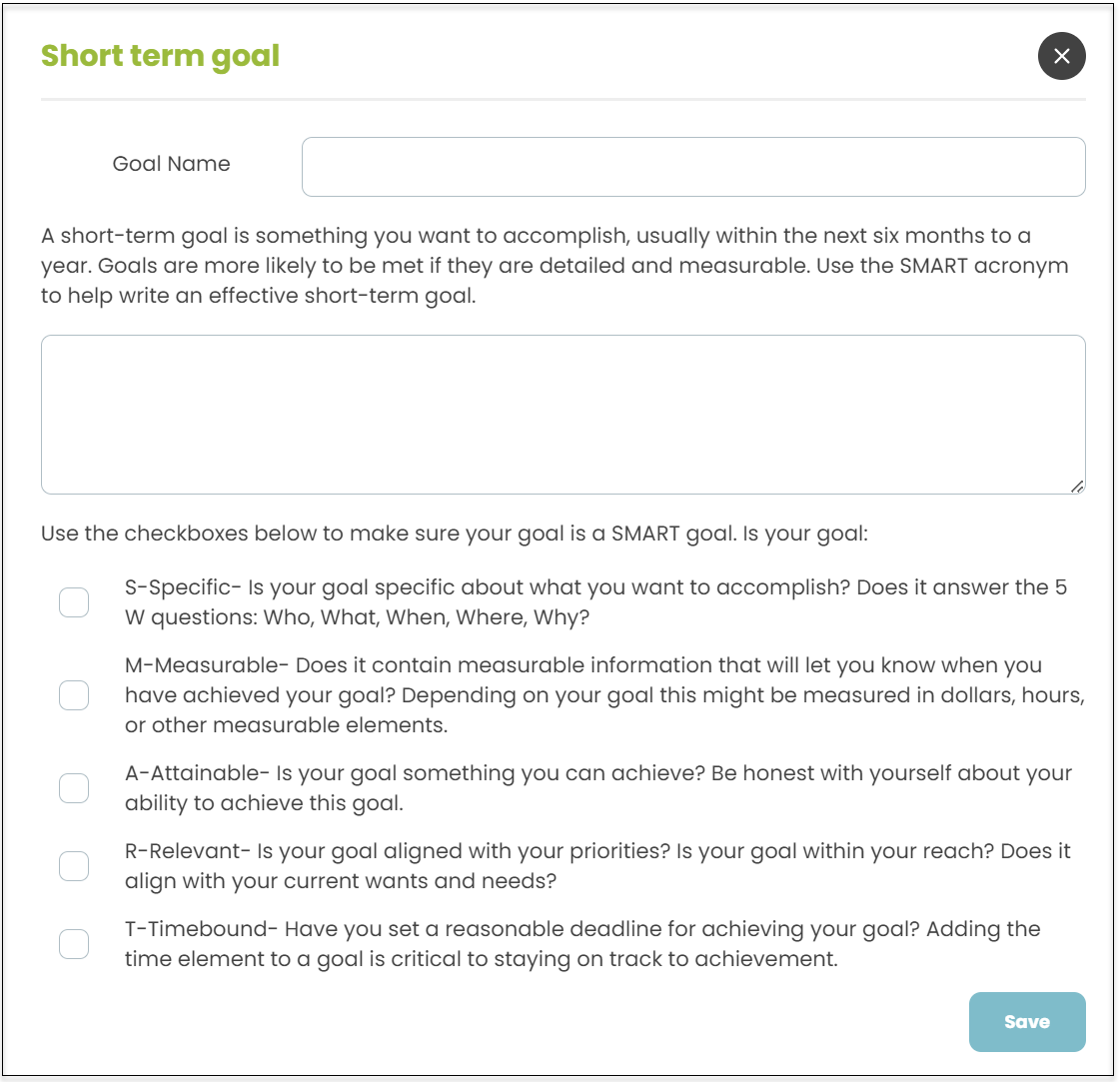 Short term goal

Goal Name

A short-term goal is something you want to accomplish, usually within the next six months to a year. Goals are more likely to be met if they are detailed and measurable. Use the SMART acronym to help write an effective short-term goal.

Use the checkboxes below to make sure your goal is a SMART goal. Is your goal:

S-Specific- Is your goal specific about what you want to accomplish? Does it answer the 5 W questions: Who, What, When, Where, Why?

M-Measurable- Does it contain measurable information that will let you know when you have achieved your goal? Depending on your goal this might be measured in dollars, hours, or other measurable elements.

A-Attainable- Is your goal something you can achieve? Be honest with yourself about your ability to achieve this goal.

R-Relevant- Is your goal aligned with your priorities? Is your goal within your reach? Does it align with your current wants and needs?

T-Timebound- Have you set a reasonable deadline for achieving your goal? Adding the time element to a goal is critical to staying on track to achievement.

Save